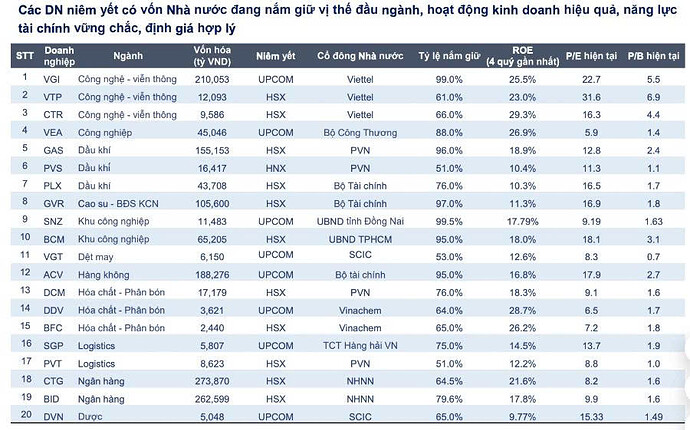 Các DN niêm yết có vốn Nhà nước đang nắm giữ vị thế đầu ngành, hoạt động kinh doanh hiệu quả, năng lực tài chính vững chắc, định giá hợp lý

| STT | Doanh nghiệp | Ngành | Vốn hóa (tỷ VND) | Niêm yết | Cổ đông Nhà nước | Tỷ lệ nắm giữ | ROE (4 quý gần nhất) | P/E hiện tại | P/B hiện tại |
|---|---|---|---|---|---|---|---|---|---|
| 1 | VGI | Công nghệ - viễn thông | 210,053 | UPCOM | Viettel | 99.0% | 25.5% | 22.7 | 5.5 |
| 2 | VTP | Công nghệ - viễn thông | 12,093 | HSX | Viettel | 61.0% | 23.0% | 31.6 | 6.9 |
| 3 | CTR | Công nghệ - viễn thông | 9,586 | HSX | Viettel | 66.0% | 29.3% | 16.3 | 4.4 |
| 4 | VEA | Công nghiệp | 45,046 | UPCOM | Bộ Công Thương | 88.0% | 26.9% | 5.9 | 1.4 |
| 5 | GAS | Dầu khí | 155,153 | HSX | PVN | 96.0% | 18.9% | 12.8 | 2.4 |
| 6 | PVS | Dầu khí | 16,417 | HNX | PVN | 51.0% | 10.4% | 11.3 | 1.1 |
| 7 | PLX | Dầu khí | 43,708 | HSX | Bộ Tài chính | 76.0% | 10.3% | 16.5 | 1.7 |
| 8 | GVR | Cao su - BĐS KCN | 105,600 | HSX | Bộ Tài chính | 97.0% | 11.3% | 16.9 | 1.8 |
| 9 | SNZ | Khu công nghiệp | 11,483 | UPCOM | UBND tỉnh Đồng Nai | 99.5% | 17.79% | 9.19 | 1.63 |
| 10 | BCM | Khu công nghiệp | 65,205 | HSX | UBND TPHCM | 95.0% | 18.0% | 18.1 | 3.1 |
| 11 | VGT | Dệt may | 6,150 | UPCOM | SCIC | 53.0% | 12.6% | 8.3 | 0.7 |
| 12 | ACV | Hàng không | 188,276 | UPCOM | Bộ tài chính | 95.0% | 16.8% | 17.9 | 2.7 |
| 13 | DCM | Hóa chất - Phân bón | 17,179 | HSX | PVN | 76.0% | 18.3% | 9.1 | 1.6 |
| 14 | DDV | Hóa chất - Phân bón | 3,621 | UPCOM | Vinachem | 64.0% | 28.7% | 6.5 | 1.7 |
| 15 | BFC | Hóa chất - Phân bón | 2,440 | HSX | Vinachem | 65.0% | 26.2% | 7.2 | 1.8 |
| 16 | SGP | Logistics | 5,807 | UPCOM | TCT Hàng hải VN | 75.0% | 14.5% | 13.7 | 1.9 |
| 17 | PVT | Logistics | 8,623 | HSX | PVN | 51.0% | 12.2% | 8.8 | 1.0 |
| 18 | CTG | Ngân hàng | 273,870 | HSX | NHNN | 64.5% | 21.6% | 8.2 | 1.6 |
| 19 | BID | Ngân hàng | 262,599 | HSX | NHNN | 79.6% | 17.8% | 9.9 | 1.6 |
| 20 | DVN | Dược | 5,048 | UPCOM | SCIC | 65.0% | 9.77% | 15.33 | 1.49 |